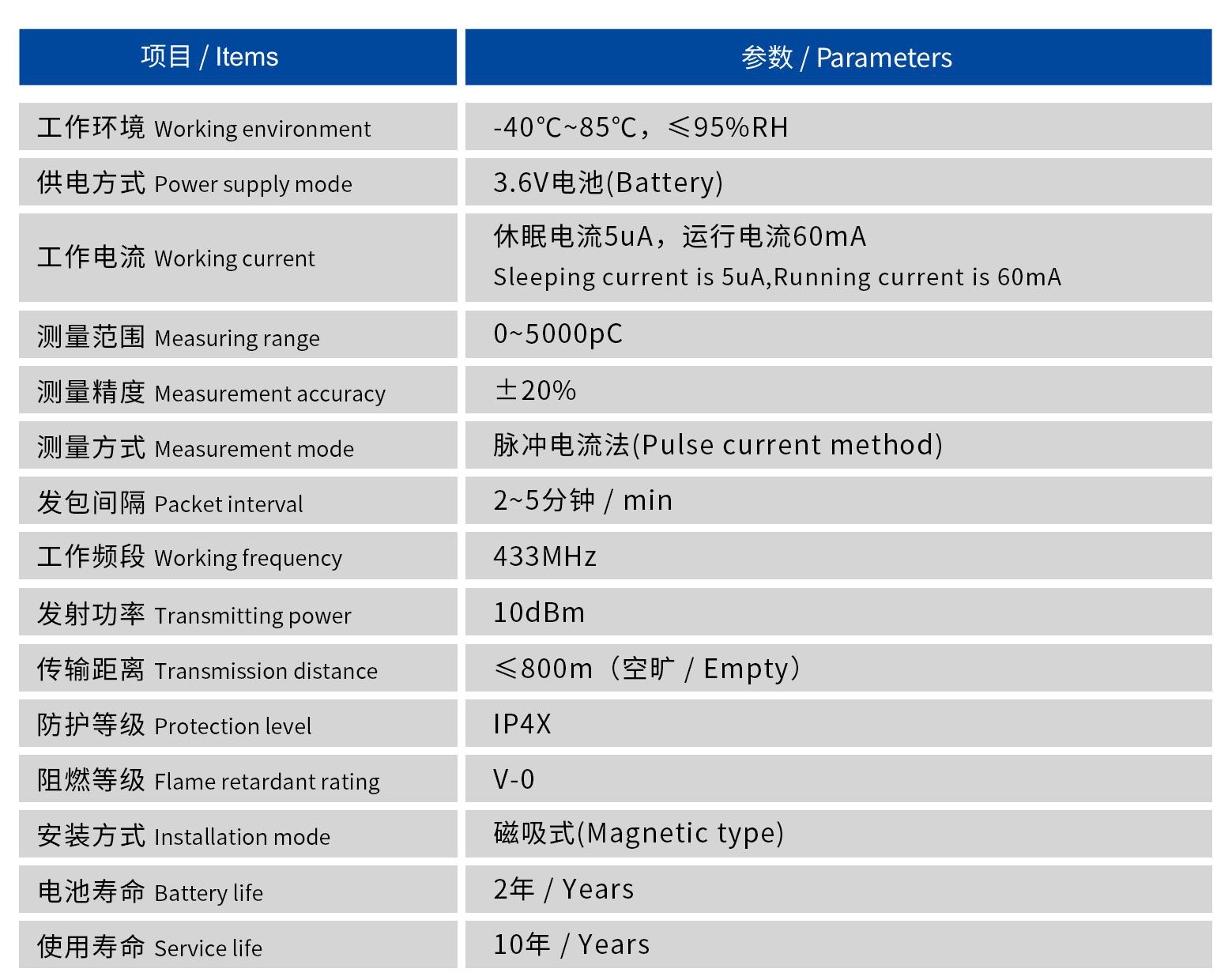 | 项目 / Items | 参数 / Parameters |
|---|---|
| 工作环境 Working environment | -40℃~85℃，≤95%RH |
| 供电方式 Power supply mode | 3.6V电池(Battery) |
| 工作电流 Working current | 休眠电流5uA，运行电流60mA Sleeping current is 5uA,Running current is 60mA |
| 测量范围 Measuring range | 0~5000pC |
| 测量精度 Measurement accuracy | ±20% |
| 测量方式 Measurement mode | 脉冲电流法(Pulse current method) |
| 发包间隔 Packet interval | 2~5分钟 / min |
| 工作频段 Working frequency | 433MHz |
| 发射功率 Transmitting power | 10dBm |
| 传输距离 Transmission distance | ≤800m（空旷 / Empty） |
| 防护等级 Protection level | IP4X |
| 阻燃等级 Flame retardant rating | V-0 |
| 安装方式 Installation mode | 磁吸式(Magnetic type) |
| 电池寿命 Battery life | 2年 / Years |
| 使用寿命 Service life | 10年 / Years |